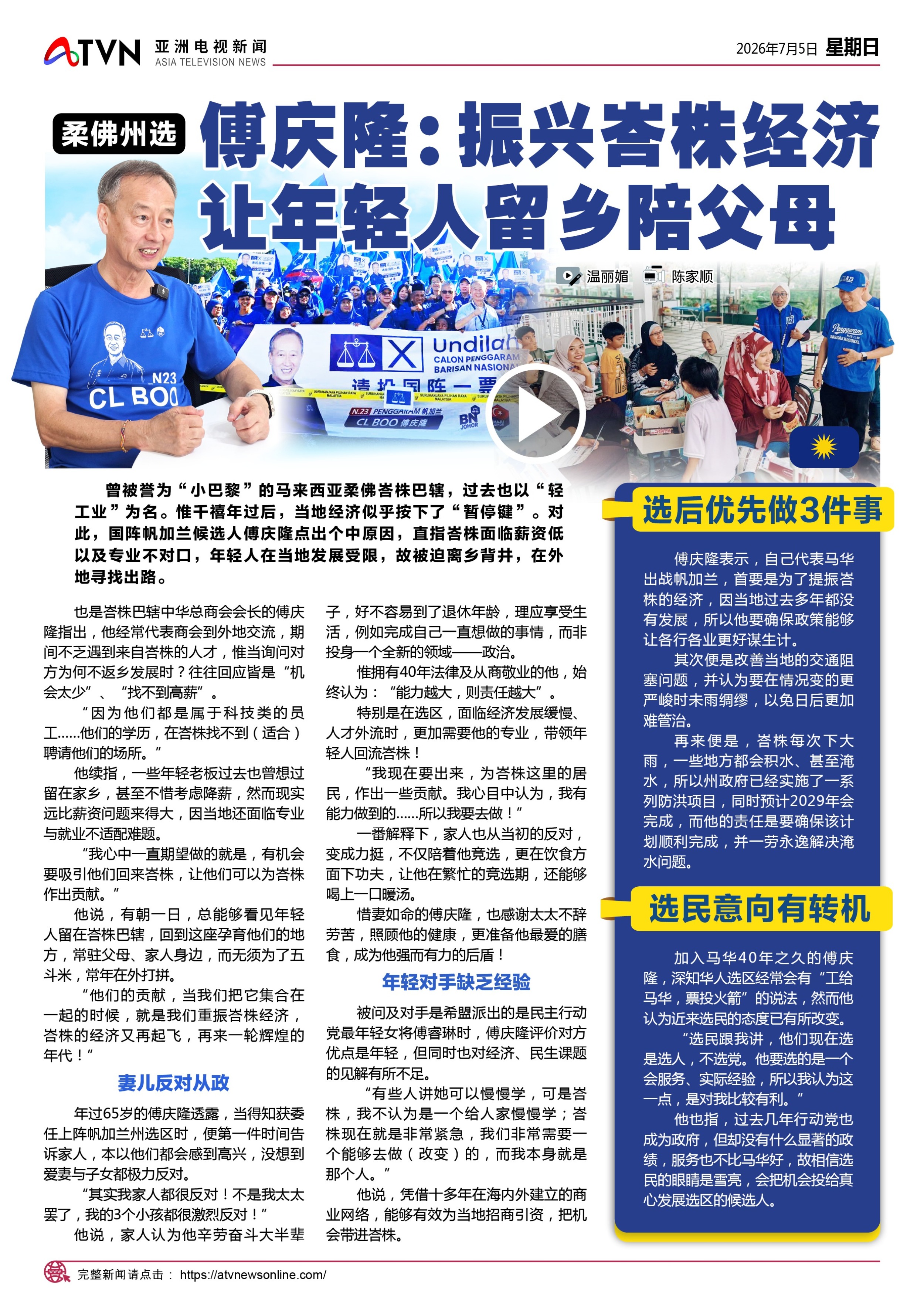 ATVN 亚洲电视新闻 ASIA TELEVISION NEWS

2026年7月5日 星期日

柔佛州选

傅庆隆：振兴峇株经济 让年轻人留乡陪父母

温丽媚 陈家顺

N23 CL BOO

Undilah CALON PENGGARAM BARISAN NASIONAL

请投国阵一票

N.23 PENGGARAM 帆加兰 CL BOO 傅庆隆

BN JOHOR

Penggaram BARISAN NASIONAL

曾被誉为“小巴黎”的马来西亚柔佛峇株巴辖，过去也以“轻工业”为名。惟千禧年过后，当地经济似乎按下了“暂停键”。对此，国阵帆加兰候选人傅庆隆点出个中原因，直指峇株面临薪资低以及专业不对口，年轻人在当地发展受限，故被迫离乡背井，在外地寻找出路。

也是峇株巴辖中华总商会会长的傅庆隆指出，他经常代表商会到外地交流，期间不乏遇到来自峇株的人才，惟当询问对方为何不返乡发展时？往往回应皆是“机会太少”、“找不到高薪”。

“因为他们都是属于科技类的员工……他们的学历，在峇株找不到（适合）聘请他们的场所。”

他续指，一些年轻老板过去也曾想过留在家乡，甚至不惜考虑降薪，然而现实远比薪资问题来得大，因当地还面临专业与就业不适配难题。

“我心中一直期望做的就是，有机会要吸引他们回来峇株，让他们可以为峇株作出贡献。”

他说，有朝一日，总能够看见年轻人留在峇株巴辖，回到这座孕育他们的地方，常驻父母、家人身边，而无须为了五斗米，常年在外打拼。

“他们的贡献，当我们把它集合在一起的时候，就是我们重振峇株经济，峇株的经济又再起飞，再来一轮辉煌的年代！”

妻儿反对从政

年过65岁的傅庆隆透露，当得知获委任上阵帆加兰州选区时，便第一件时间告诉家人，本以他们都会感到高兴，没想到爱妻与子女都极力反对。

“其实我家人都很反对！不是我太太罢了，我的3个小孩都很激烈反对！”

他说，家人认为他辛劳奋斗大半辈子，好不容易到了退休年龄，理应享受生活，例如完成自己一直想做的事情，而非投身一个全新的领域——政治。

惟拥有40年法律及从商敬业的他，始终认为：“能力越大，则责任越大”。

特别是在选区，面临经济发展缓慢、人才外流时，更加需要他的专业，带领年轻人回流峇株！

“我现在要出来，为峇株这里的居民，作出一些贡献。我心目中认为，我有能力做到的……所以我要去做！”

一番解释下，家人也从当初的反对，变成力挺，不仅陪着他竞选，更在饮食方面下功夫，让他在繁忙的竞选期，还能够喝上一口暖汤。

惜妻如命的傅庆隆，也感谢太太不辞劳苦，照顾他的健康，更准备他最爱的膳食，成为他强而有力的后盾！

年轻对手缺乏经验

被问及对手是希盟派出的是民主行动党最年轻女将傅睿琳时，傅庆隆评价对方优点是年轻，但同时也对经济、民生课题的见解有所不足。

“有些人讲她可以慢慢学，可是峇株，我不认为是一个给人家慢慢学；峇株现在就是非常紧急，我们非常需要一个能够去做（改变）的，而我本身就是那个人。”

他说，凭借十多年在海内外建立的商业网络，能够有效为当地招商引资，把机会带进峇株。

选后优先做3件事

傅庆隆表示，自己代表马华出战帆加兰，首要是为了提振峇株的经济，因当地过去多年都没有发展，所以他要确保政策能够让各行各业更好谋生计。

其次便是改善当地的交通阻塞问题，并认为要在情况变的更严峻时未雨绸缪，以免日后更加难管治。

再来便是，峇株每次下大雨，一些地方都会积水、甚至淹水，所以州政府已经实施了一系列防洪项目，同时预计2029年会完成，而他的责任是要确保该计划顺利完成，并一劳永逸解决淹水问题。

选民意向有转机

加入马华40年之久的傅庆隆，深知华人选区经常会有“工给马华，票投火箭”的说法，然而他认为近来选民的态度已有所改变。

“选民跟我讲，他们现在选是选人，不选党。他要选的是一个会服务、实际经验，所以我认为这一点，是对我比较有利。”

他也指，过去几年行动党也成为政府，但却没有什么显著的政绩，服务也不比马华好，故相信选民的眼睛是雪亮，会把机会投给真心发展选区的候选人。

完整新闻请点击： https://atvnewsonline.com/